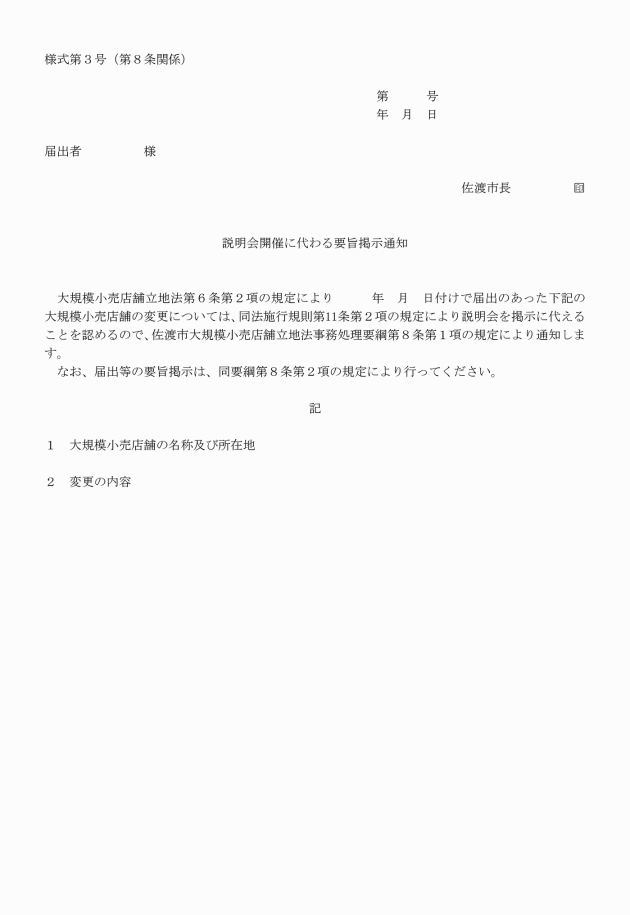 様式第３号（第８条関係）

第　　号
年　月　日

届出者　　　　様

佐渡市長　　　　㊞

説明会開催に代わる要旨掲示通知

大規模小売店舗立地法第６条第２項の規定により　　年　月　日付けで届出のあった下記の大規模小売店舗の変更については、同法施行規則第11条第２項の規定により説明会を掲示に代えることを認めるので、佐渡市大規模小売店舗立地法事務処理要綱第８条第１項の規定により通知します。
なお、届出等の要旨掲示は、同要綱第８条第２項の規定により行ってください。

記

１　大規模小売店舗の名称及び所在地

２　変更の内容